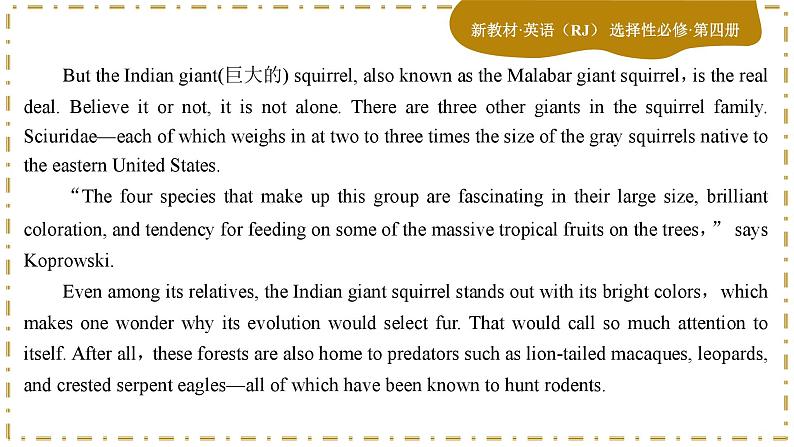 新教材·英语（RJ） 选择性必修·第四册

But the Indian giant(巨大的) squirrel, also known as the Malabar giant squirrel，is the real deal. Believe it or not, it is not alone. There are three other giants in the squirrel family. Sciuridae—each of which weighs in at two to three times the size of the gray squirrels native to the eastern United States.

“The four species that make up this group are fascinating in their large size, brilliant coloration, and tendency for feeding on some of the massive tropical fruits on the trees，” says Koprowski.

Even among its relatives, the Indian giant squirrel stands out with its bright colors，which makes one wonder why its evolution would select fur. That would call so much attention to itself. After all，these forests are also home to predators such as lion-tailed macaques, leopards, and crested serpent eagles—all of which have been known to hunt rodents.